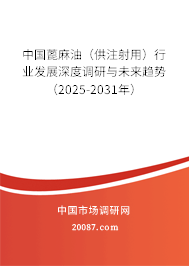 中国蓖麻油（供注射用）行业发展深度调研与未来趋势（2025-2031年）

中国市场调研网

20087.com